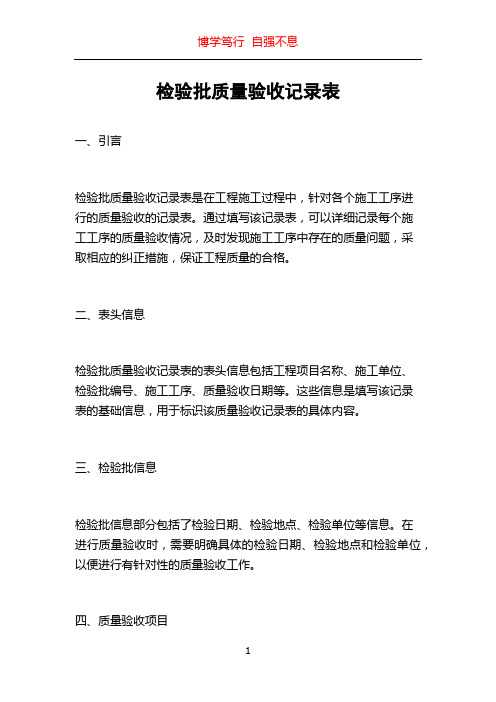 博学笃行 自强不息

检验批质量验收记录表

一、引言

检验批质量验收记录表是在工程施工过程中，针对各个施工工序进行的质量验收的记录表。通过填写该记录表，可以详细记录每个施工工序的质量验收情况，及时发现施工工序中存在的质量问题，采取相应的纠正措施，保证工程质量的合格。

二、表头信息

检验批质量验收记录表的表头信息包括工程项目名称、施工单位、检验批编号、施工工序、质量验收日期等。这些信息是填写该记录表的基础信息，用于标识该质量验收记录表的具体内容。

三、检验批信息

检验批信息部分包括了检验日期、检验地点、检验单位等信息。在进行质量验收时，需要明确具体的检验日期、检验地点和检验单位，以便进行有针对性的质量验收工作。

四、质量验收项目

1